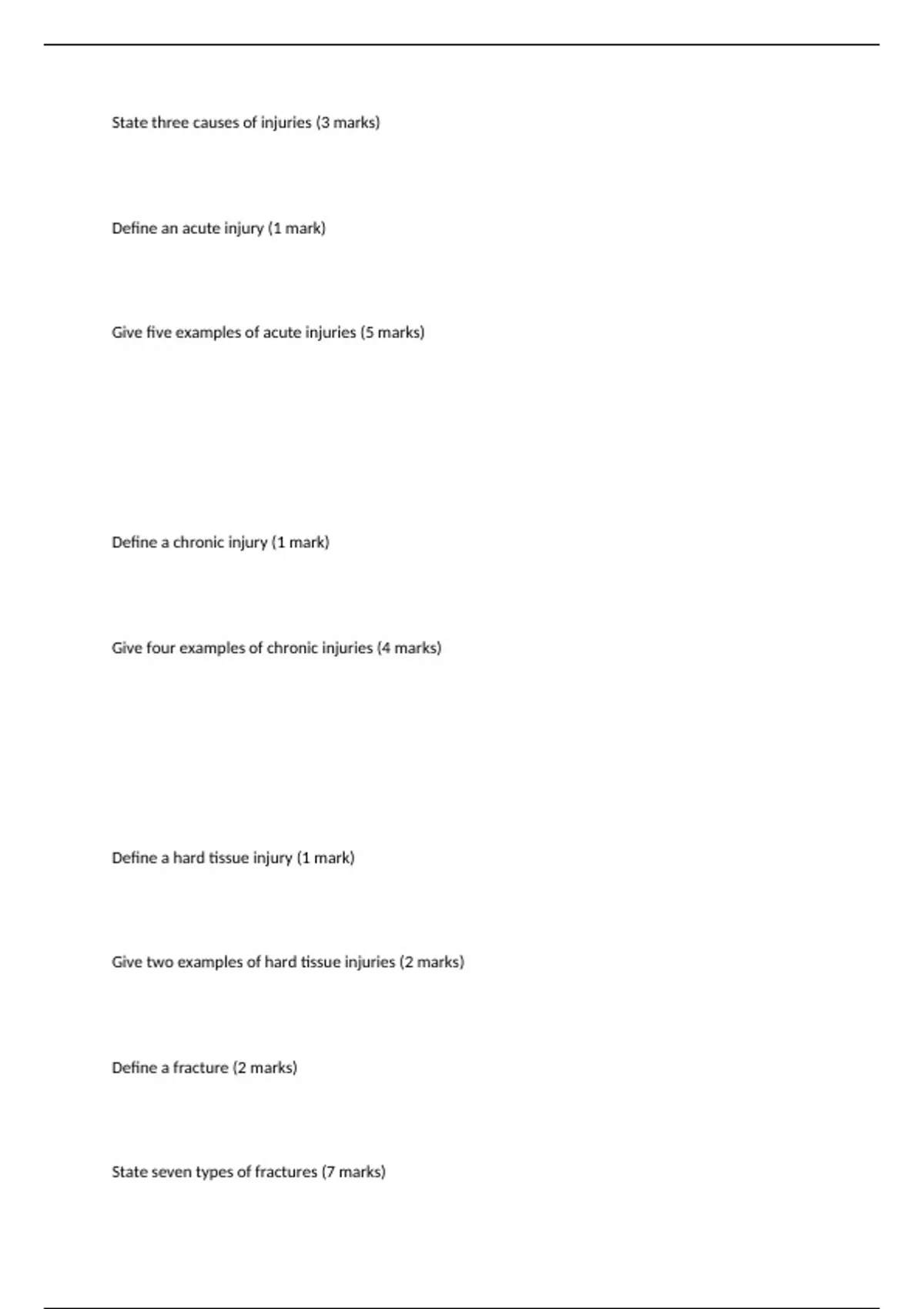 State three causes of injuries (3 marks)

Define an acute injury (1 mark)

Give five examples of acute injuries (5 marks)

Define a chronic injury (1 mark)

Give four examples of chronic injuries (4 marks)

Define a hard tissue injury (1 mark)

Give two examples of hard tissue injuries (2 marks)

Define a fracture (2 marks)

State seven types of fractures (7 marks)